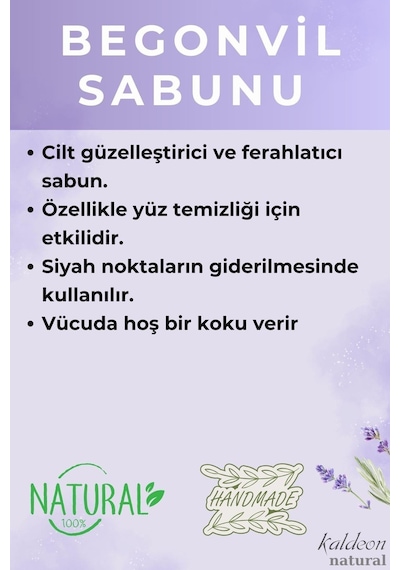 BEGONVİL SABUNU

• Cilt güzelleştirici ve ferahlatıcı sabun.
• Özellikle yüz temizliği için etkilidir.
• Siyah noktaların giderilmesinde kullanılır.
• Vücuda hoş bir koku verir

NATURAL 100%

HANDMADE

kaldeon natural